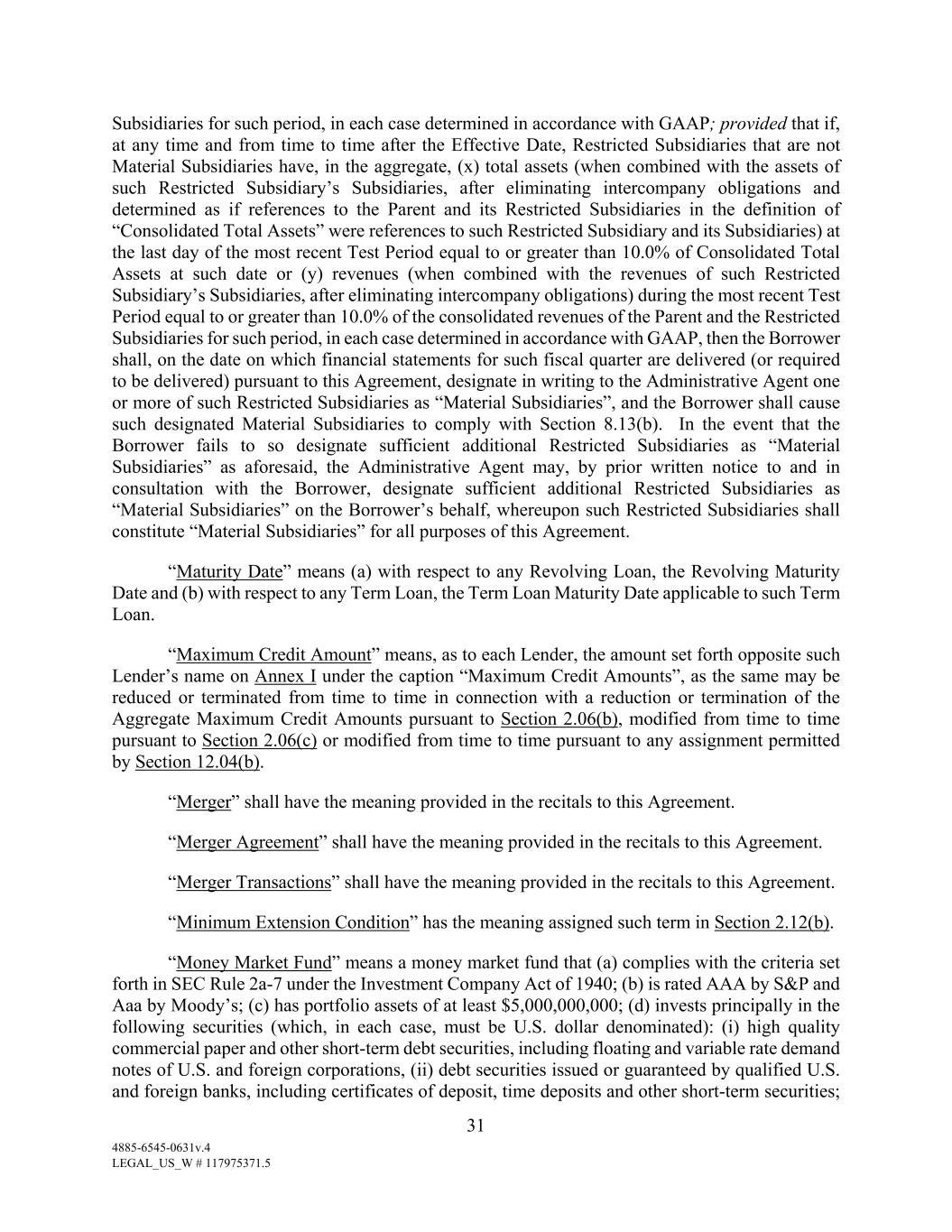 Subsidiaries for such period, in each case determined in accordance with GAAP; provided that if, at any time and from time to time after the Effective Date, Restricted Subsidiaries that are not Material Subsidiaries have, in the aggregate, (x) total assets (when combined with the assets of such Restricted Subsidiary's Subsidiaries, after eliminating intercompany obligations and determined as if references to the Parent and its Restricted Subsidiaries in the definition of "Consolidated Total Assets" were references to such Restricted Subsidiary and its Subsidiaries) at the last day of the most recent Test Period equal to or greater than 10.0% of Consolidated Total Assets at such date or (y) revenues (when combined with the revenues of such Restricted Subsidiary's Subsidiaries, after eliminating intercompany obligations) during the most recent Test Period equal to or greater than 10.0% of the consolidated revenues of the Parent and the Restricted Subsidiaries for such period, in each case determined in accordance with GAAP, then the Borrower shall, on the date on which financial statements for such fiscal quarter are delivered (or required to be delivered) pursuant to this Agreement, designate in writing to the Administrative Agent one or more of such Restricted Subsidiaries as "Material Subsidiaries", and the Borrower shall cause such designated Material Subsidiaries to comply with Section 8.13(b). In the event that the Borrower fails to so designate sufficient additional Restricted Subsidiaries as "Material Subsidiaries" as aforesaid, the Administrative Agent may, by prior written notice to and in consultation with the Borrower, designate sufficient additional Restricted Subsidiaries as "Material Subsidiaries" on the Borrower's behalf, whereupon such Restricted Subsidiaries shall constitute "Material Subsidiaries" for all purposes of this Agreement.

"Maturity Date" means (a) with respect to any Revolving Loan, the Revolving Maturity Date and (b) with respect to any Term Loan, the Term Loan Maturity Date applicable to such Term Loan.

"Maximum Credit Amount" means, as to each Lender, the amount set forth opposite such Lender's name on Annex I under the caption "Maximum Credit Amounts", as the same may be reduced or terminated from time to time in connection with a reduction or termination of the Aggregate Maximum Credit Amounts pursuant to Section 2.06(b), modified from time to time pursuant to Section 2.06(c) or modified from time to time pursuant to any assignment permitted by Section 12.04(b).

"Merger" shall have the meaning provided in the recitals to this Agreement.

"Merger Agreement" shall have the meaning provided in the recitals to this Agreement.

"Merger Transactions" shall have the meaning provided in the recitals to this Agreement.

"Minimum Extension Condition" has the meaning assigned such term in Section 2.12(b).

"Money Market Fund" means a money market fund that (a) complies with the criteria set forth in SEC Rule 2a-7 under the Investment Company Act of 1940; (b) is rated AAA by S&P and Aaa by Moody's; (c) has portfolio assets of at least $5,000,000,000; (d) invests principally in the following securities (which, in each case, must be U.S. dollar denominated): (i) high quality commercial paper and other short-term debt securities, including floating and variable rate demand notes of U.S. and foreign corporations, (ii) debt securities issued or guaranteed by qualified U.S. and foreign banks, including certificates of deposit, time deposits and other short-term securities;

31

4885-6545-0631v.4
LEGAL_US_W # 117975371.5